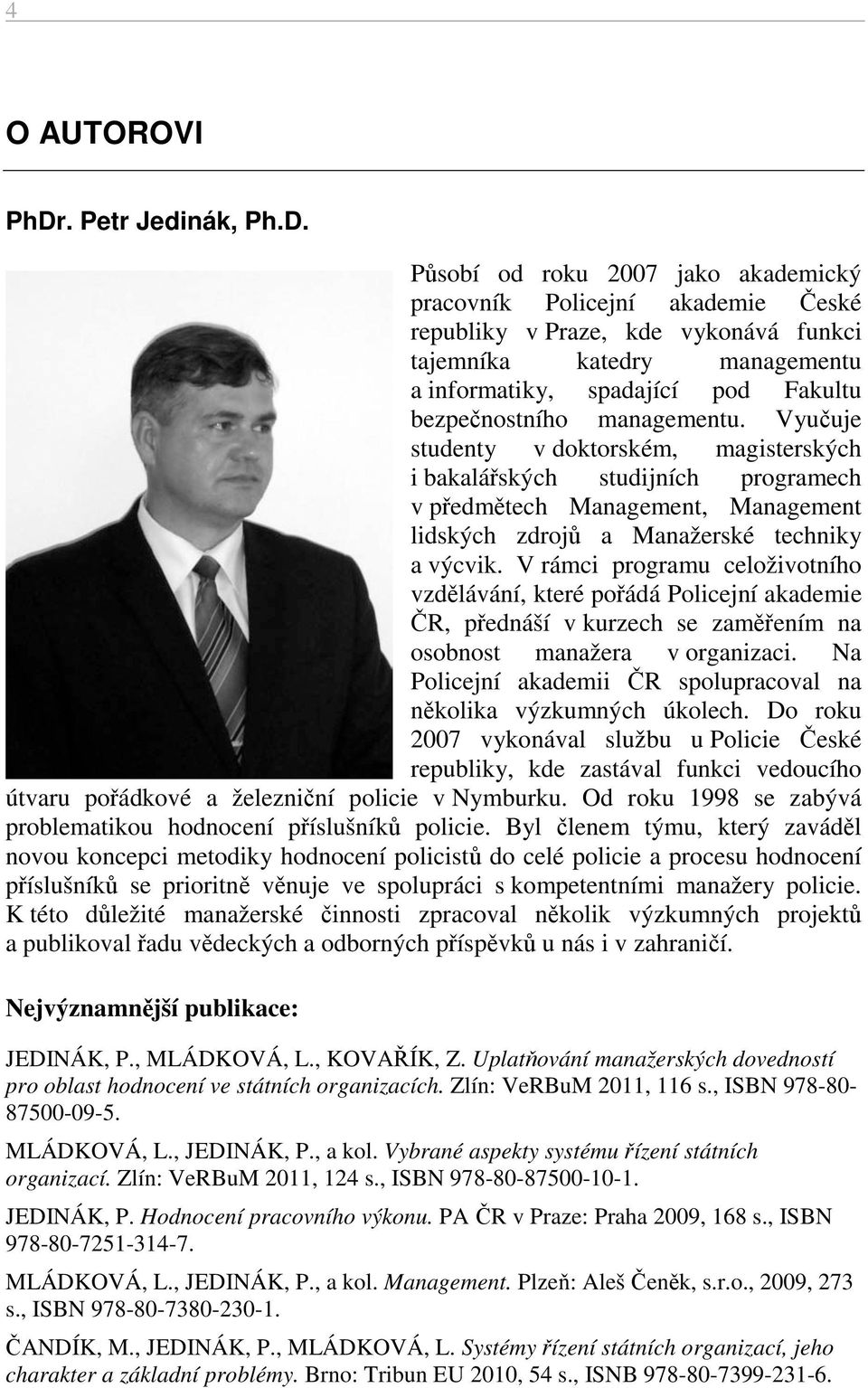 4

O AUTOROVI

PhDr. Petr Jedinák, Ph.D.

Působí od roku 2007 jako akademický pracovník Policejní akademie České republiky v Praze, kde vykonává funkci tajemníka katedry managementu a informatiky, spadající pod Fakultu bezpečnostního managementu. Vyučuje studenty v doktorském, magisterských i bakalářských studijních programech v předmětech Management, Management lidských zdrojů a Manažerské techniky a výcvik. V rámci programu celoživotního vzdělávání, které pořádá Policejní akademie ČR, přednáší v kurzech se zaměřením na osobnost manažera v organizaci. Na Policejní akademii ČR spolupracoval na několika výzkumných úkolech. Do roku 2007 vykonával službu u Policie České republiky, kde zastával funkci vedoucího útvaru pořádkové a železniční policie v Nymburku. Od roku 1998 se zabývá problematikou hodnocení příslušníků policie. Byl členem týmu, který zaváděl novou koncepci metodiky hodnocení policistů do celé policie a procesu hodnocení příslušníků se prioritně věnuje ve spolupráci s kompetentními manažery policie. K této důležité manažerské činnosti zpracoval několik výzkumných projektů a publikoval řadu vědeckých a odborných příspěvků u nás i v zahraničí.

Nejvýznamnější publikace:

JEDINÁK, P., MLÁDKOVÁ, L., KOVAŘÍK, Z. Uplatňování manažerských dovedností pro oblast hodnocení ve státních organizacích. Zlín: VeRBuM 2011, 116 s., ISBN 978-80-87500-09-5.

MLÁDKOVÁ, L., JEDINÁK, P., a kol. Vybrané aspekty systému řízení státních organizací. Zlín: VeRBuM 2011, 124 s., ISBN 978-80-87500-10-1.

JEDINÁK, P. Hodnocení pracovního výkonu. PA ČR v Praze: Praha 2009, 168 s., ISBN 978-80-7251-314-7.

MLÁDKOVÁ, L., JEDINÁK, P., a kol. Management. Plzeň: Aleš Čeněk, s.r.o., 2009, 273 s., ISBN 978-80-7380-230-1.

ČANDÍK, M., JEDINÁK, P., MLÁDKOVÁ, L. Systémy řízení státních organizací, jeho charakter a základní problémy. Brno: Tribun EU 2010, 54 s., ISNB 978-80-7399-231-6.